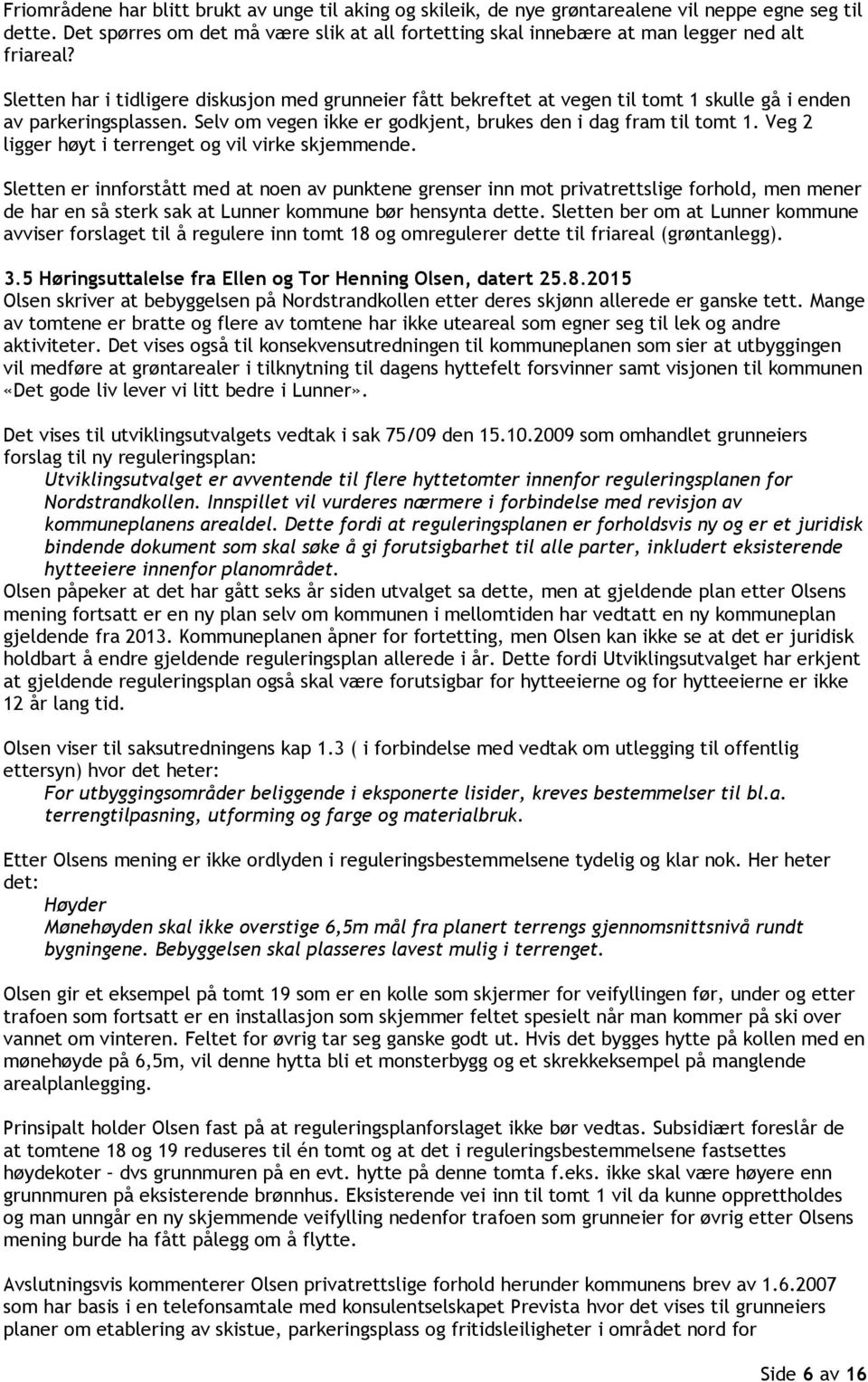 Friområdene har blitt brukt av unge til aking og skileik, de nye grøntarealene vil neppe egne seg til dette. Det spørres om det må være slik at all fortetting skal innebære at man legger ned alt friareal?

Sletten har i tidligere diskusjon med grunneier fått bekreftet at vegen til tomt 1 skulle gå i enden av parkeringsplassen. Selv om vegen ikke er godkjent, brukes den i dag fram til tomt 1. Veg 2 ligger høyt i terrenget og vil virke skjemmende.

Sletten er innforstått med at noen av punktene grenser inn mot privatrettslige forhold, men mener de har en så sterk sak at Lunner kommune bør hensynta dette. Sletten ber om at Lunner kommune avviser forslaget til å regulere inn tomt 18 og omregulerer dette til friareal (grøntanlegg).

3.5 Høringsuttalelse fra Ellen og Tor Henning Olsen, datert 25.8.2015
Olsen skriver at bebyggelsen på Nordstrandkollen etter deres skjønn allerede er ganske tett. Mange av tomtene er bratte og flere av tomtene har ikke uteareal som egner seg til lek og andre aktiviteter. Det vises også til konsekvensutredningen til kommuneplanen som sier at utbyggingen vil medføre at grøntarealer i tilknytning til dagens hyttefelt forsvinner samt visjonen til kommunen «Det gode liv lever vi litt bedre i Lunner».

Det vises til utviklingsutvalgets vedtak i sak 75/09 den 15.10.2009 som omhandlet grunneiers forslag til ny reguleringsplan:
Utviklingsutvalget er avventende til flere hyttetomter innenfor reguleringsplanen for Nordstrandkollen. Innspillet vil vurderes nærmere i forbindelse med revisjon av kommuneplanens arealdel. Dette fordi at reguleringsplanen er forholdsvis ny og er et juridisk bindende dokument som skal søke å gi forutsigbarhet til alle parter, inkludert eksisterende hytteeiere innenfor planområdet.
Olsen påpeker at det har gått seks år siden utvalget sa dette, men at gjeldende plan etter Olsens mening fortsatt er en ny plan selv om kommunen i mellomtiden har vedtatt en ny kommuneplan gjeldende fra 2013. Kommuneplanen åpner for fortetting, men Olsen kan ikke se at det er juridisk holdbart å endre gjeldende reguleringsplan allerede i år. Dette fordi Utviklingsutvalget har erkjent at gjeldende reguleringsplan også skal være forutsigbar for hytteeierne og for hytteeierne er ikke 12 år lang tid.

Olsen viser til saksutredningens kap 1.3 ( i forbindelse med vedtak om utlegging til offentlig ettersyn) hvor det heter:
For utbyggingsområder beliggende i eksponerte lisider, kreves bestemmelser til bl.a. terrengtilpasning, utforming og farge og materialbruk.

Etter Olsens mening er ikke ordlyden i reguleringsbestemmelsene tydelig og klar nok. Her heter det:
Høyder
Mønehøyden skal ikke overstige 6,5m mål fra planert terrengs gjennomsnittsnivå rundt bygningene. Bebyggelsen skal plasseres lavest mulig i terrenget.

Olsen gir et eksempel på tomt 19 som er en kolle som skjermer for veifyllingen før, under og etter trafoen som fortsatt er en installasjon som skjemmer feltet spesielt når man kommer på ski over vannet om vinteren. Feltet for øvrig tar seg ganske godt ut. Hvis det bygges hytte på kollen med en mønehøyde på 6,5m, vil denne hytta bli et monsterbygg og et skrekkeksempel på manglende arealplanlegging.

Prinsipalt holder Olsen fast på at reguleringsplanforslaget ikke bør vedtas. Subsidiært foreslår de at tomtene 18 og 19 reduseres til én tomt og at det i reguleringsbestemmelsene fastsettes høydekoter - dvs grunnmuren på en evt. hytte på denne tomta f.eks. ikke skal være høyere enn grunnmuren på eksisterende brønnhus. Eksisterende vei inn til tomt 1 vil da kunne opprettholdes og man unngår en ny skjemmende veifylling nedenfor trafoen som grunneier for øvrig etter Olsens mening burde ha fått pålegg om å flytte.

Avslutningsvis kommenterer Olsen privatrettslige forhold herunder kommunens brev av 1.6.2007 som har basis i en telefonsamtale med konsulentselskapet Prevista hvor det vises til grunneiers planer om etablering av skistue, parkeringsplass og fritidsleiligheter i området nord for

Side 6 av 16